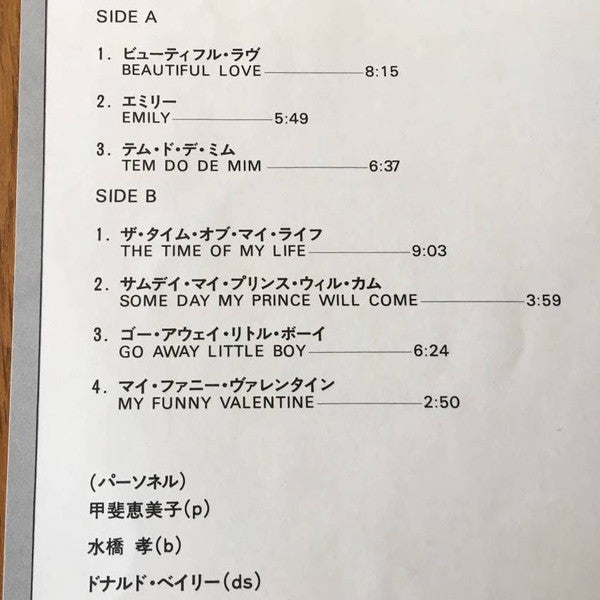 SIDE A

1. ビューティフル・ラヴ
BEAUTIFUL LOVE 8:15

2. エミリー
EMILY 5:49

3. テム・ド・デ・ミム
TEM DO DE MIM 6:37

SIDE B

1. ザ・タイム・オブ・マイ・ライフ
THE TIME OF MY LIFE 9:03

2. サムデイ・マイ・プリンス・ウィル・カム
SOME DAY MY PRINCE WILL COME 3:59

3. ゴー・アウェイ・リトル・ボーイ
GO AWAY LITTLE BOY 6:24

4. マイ・ファニー・ヴァレンタイン
MY FUNNY VALENTINE 2:50

(パーソネル)
甲斐恵美子(p)
水橋 孝(b)
ドナルド・ベイリー(ds)